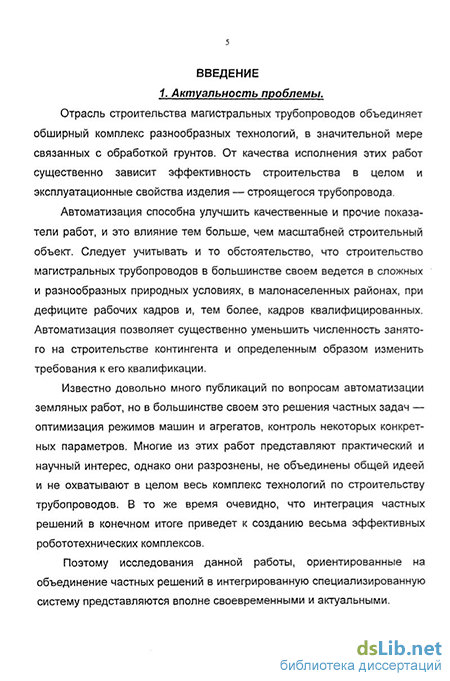 5

ВВЕДЕНИЕ

1. Актуальность проблемы.

Отрасль строительства магистральных трубопроводов объединяет обширный комплекс разнообразных технологий, в значительной мере связанных с обработкой грунтов. От качества исполнения этих работ существенно зависит эффективность строительства в целом и эксплуатационные свойства изделия — строящегося трубопровода.

Автоматизация способна улучшить качественные и прочие показатели работ, и это влияние тем больше, чем масштабней строительный объект. Следует учитывать и то обстоятельство, что строительство магистральных трубопроводов в большинстве своем ведется в сложных и разнообразных природных условиях, в малонаселенных районах, при дефиците рабочих кадров и, тем более, кадров квалифицированных. Автоматизация позволяет существенно уменьшить численность занятого на строительстве контингента и определенным образом изменить требования к его квалификации.

Известно довольно много публикаций по вопросам автоматизации земляных работ, но в большинстве своем это решения частных задач — оптимизация режимов машин и агрегатов, контроль некоторых конкретных параметров. Многие из этих работ представляют практический и научный интерес, однако они разрознены, не объединены общей идеей и не охватывают в целом весь комплекс технологий по строительству трубопроводов. В то же время очевидно, что интеграция частных решений в конечном итоге приведет к созданию весьма эффективных робототехнических комплексов.

Поэтому исследования данной работы, ориентированные на объединение частных решений в интегрированную специализированную систему представляются вполне своевременными и актуальными.

dsLib.net
библиотека диссертаций